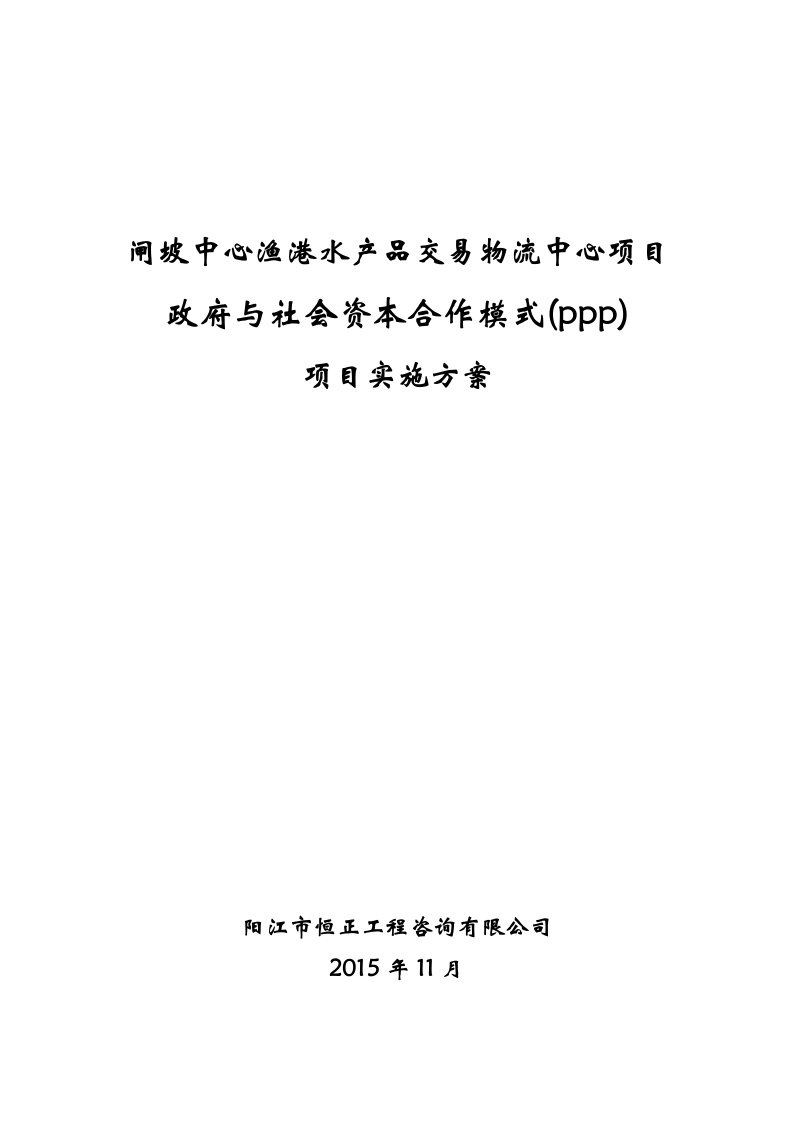 闸坡中心渔港水产品交易物流中心项目

政府与社会资本合作模式(ppp)

项目实施方案

阳江市恒正工程咨询有限公司

2015 年 11 月